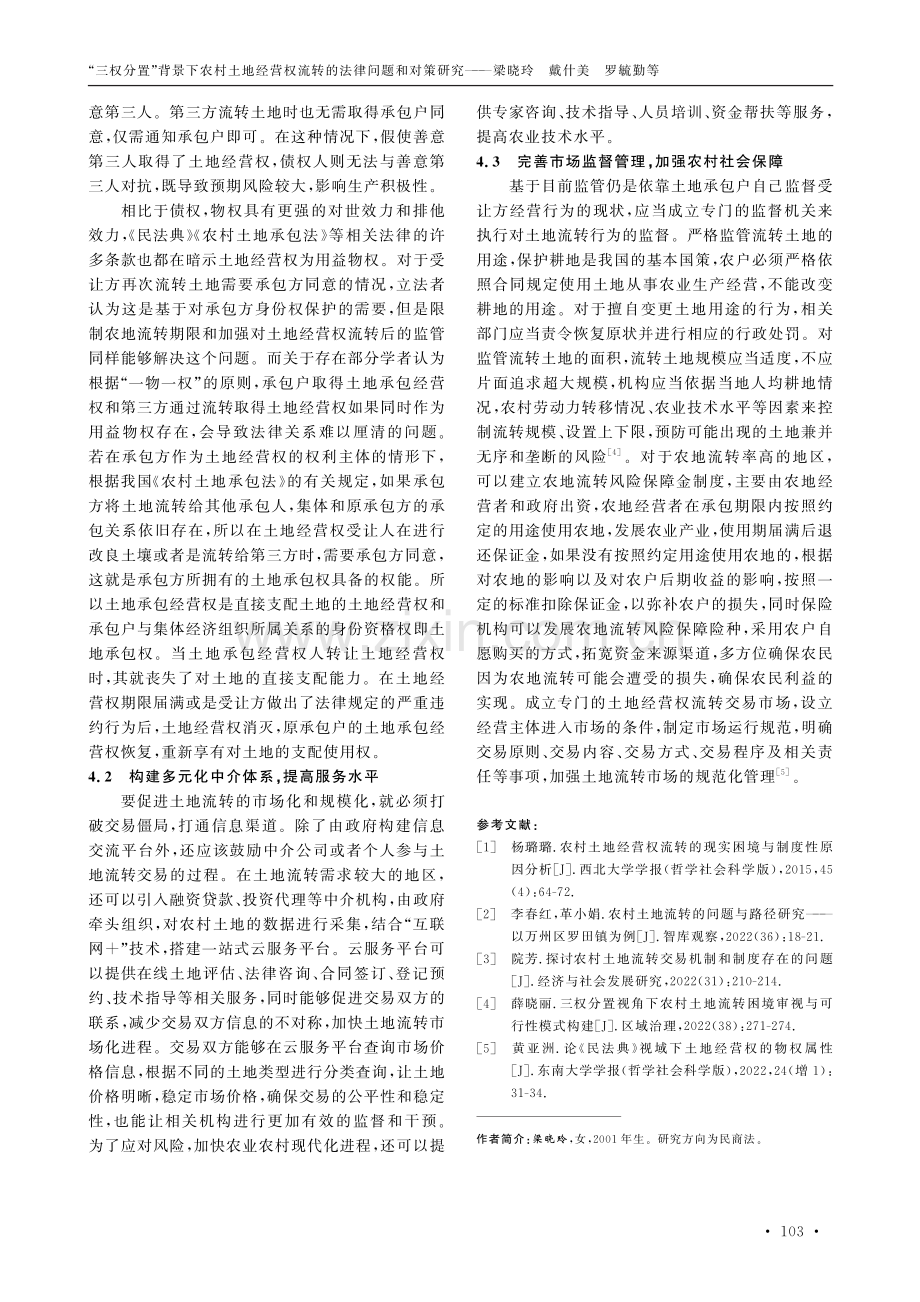 “三权分置”背景下农村土地经营权流转的法律问题和对策研究——梁晓玲 戴什美 罗毓勤等

意第三人。第三方流转土地时也无需取得承包户同意,仅需通知承包户即可。在这种情况下,假使善意第三人取得了土地经营权,债权人则无法与善意第三人对抗,既导致预期风险较大,影响生产积极性。

相比于债权,物权具有更强的对世效力和排他效力,《民法典》《农村土地承包法》等相关法律的许多条款也都在暗示土地经营权为用益物权。对于受让方再次流转土地需要承包方同意的情况,立法者认为这是基于对承包方身份权保护的需要,但是限制农地流转期限和加强对土地经营权流转后的监管同样能够解决这个问题。而关于存在部分学者认为根据“一物一权”的原则,承包户取得土地承包经营权和第三方通过流转取得土地经营权如果同时作为用益物权存在,会导致法律关系难以厘清的问题。若在承包方作为土地经营权的权利主体的情形下,根据我国《农村土地承包法》的有关规定,如果承包方将土地流转给其他承包人,集体和原承包方的承包关系依旧存在,所以在土地经营权受让人在进行改良土壤或者是流转给第三方时,需要承包方同意,这就是承包方所拥有的土地承包权具备的权能。所以土地承包经营权是直接支配土地的土地经营权和承包户与集体经济组织所属关系的身份资格权即土地承包权。当土地承包经营权人转让土地经营权时,其就丧失了对土地的直接支配能力。在土地经营权期限届满或是受让方做出了法律规定的严重违约行为后,土地经营权消灭,原承包户的土地承包经营权恢复,重新享有对土地的支配使用权。

4.2 构建多元化中介体系,提高服务水平

要促进土地流转的市场化和规模化,就必须打破交易僵局,打通信息渠道。除了由政府构建信息交流平台外,还应该鼓励中介公司或者个人参与土地流转交易的过程。在土地流转需求较大的地区,还可以引入融资贷款、投资代理等中介机构,由政府牵头组织,对农村土地的数据进行采集,结合“互联网+”技术,搭建一站式云服务平台。云服务平台可以提供在线土地评估、法律咨询、合同签订、登记预约、技术指导等相关服务,同时能够促进交易双方的联系,减少交易双方信息的不对称,加快土地流转市场化进程。交易双方能够在云服务平台查询市场价格信息,根据不同的土地类型进行分类查询,让土地价格明晰,稳定市场价格,确保交易的公平性和稳定性,也能让相关机构进行更加有效的监督和干预。为了应对风险,加快农业农村现代化进程,还可以提供专家咨询、技术指导、人员培训、资金帮扶等服务,提高农业技术水平。

4.3 完善市场监督管理,加强农村社会保障

基于目前监管仍是依靠土地承包户自己监督受让方经营行为的现状,应当成立专门的监督机关来执行对土地流转行为的监督。严格监管流转土地的用途,保护耕地是我国的基本国策,农户必须严格依照合同规定使用土地从事农业生产经营,不能改变耕地的用途。对于擅自变更土地用途的行为,相关部门应当责令恢复原状并进行相应的行政处罚。对监管流转土地的面积,流转土地规模应当适度,不应片面追求超大规模,机构应当依据当地人均耕地情况,农村劳动力转移情况、农业技术水平等因素来控制流转规模、设置上下限,预防可能出现的土地兼并无序和垄断的风险$^{[4]}$。对于农地流转率高的地区,可以建立农地流转风险保障金制度,主要由农地经营者和政府出资,农地经营者在承包期限内按照约定的用途使用农地,发展农业产业,使用期届满后退还保证金,如果没有按照约定用途使用农地的,根据对农地的影响以及对农户后期收益的影响,按照一定的标准扣除保证金,以弥补农户的损失,同时保险机构可以发展农地流转风险保障险种,采用农户自愿购买的方式,拓宽资金来源渠道,多方位确保农民因为农地流转可能会遭受的损失,确保农民利益的实现。成立专门的土地经营权流转交易市场,设立经营主体进入市场的条件,制定市场运行规范,明确交易原则、交易内容、交易方式、交易程序及相关责任等事项,加强土地流转市场的规范化管理$^{[5]}$。

参考文献:

[1] 杨璐璐.农村土地经营权流转的现实困境与制度性原因分析[J].西北大学学报(哲学社会科学版),2015,45(4):64-72.

[2] 李春红,革小娟.农村土地流转的问题与路径研究——以万州区罗田镇为例[J].智库观察,2022(36):18-21.

[3] 院芳.探讨农村土地流转交易机制和制度存在的问题[J].经济与社会发展研究,2022(31):210-214.

[4] 薛晓丽.三权分置视角下农村土地流转困境审视与可行性模式构建[J].区域治理,2022(38):271-274.

[5] 黄亚洲.论《民法典》视域下土地经营权的物权属性[J].东南大学学报(哲学社会科学版),2022,24(增1):31-34.

作者简介:梁晓玲,女,2001年生。研究方向为民商法。

· 103 ·